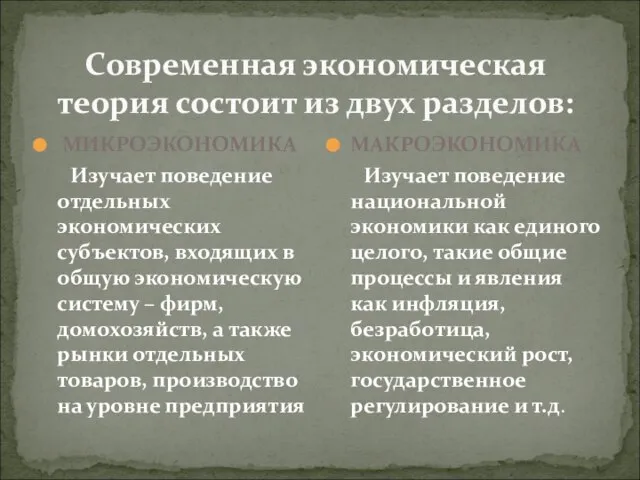 Современная экономическая теория состоит из двух разделов:

МИКРОЭКОНОМИКА

Изучает поведение отдельных экономических субъектов, входящих в общую экономическую систему – фирм, домохозяйств, а также рынки отдельных товаров, производство на уровне предприятия

МАКРОЭКОНОМИКА

Изучает поведение национальной экономики как единого целого, такие общие процессы и явления как инфляция, безработица, экономический рост, государственное регулирование и т.д.